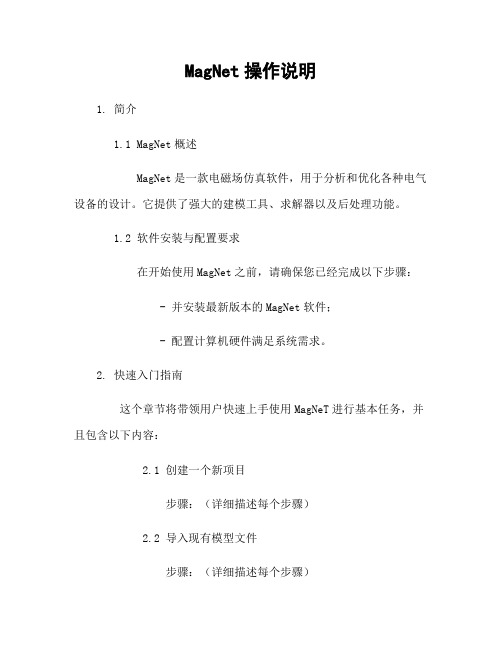 MagNet 操作说明

1. 简介

1.1 MagNet 概述

MagNet 是一款电磁场仿真软件，用于分析和优化各种电气设备的设计。它提供了强大的建模工具、求解器以及后处理功能。

1.2 软件安装与配置要求

在开始使用 MagNet 之前，请确保您已经完成以下步骤：

- 并安装最新版本的 MagNet 软件；

- 配置计算机硬件满足系统需求。

2. 快速入门指南

这个章节将带领用户快速上手使用 MagNeT 进行基本任务，并且包含以下内容：

2.1 创建一个新项目

步骤：（详细描述每个步骤）

2.2 导入现有模型文件

步骤：（详细描述每个步骤）